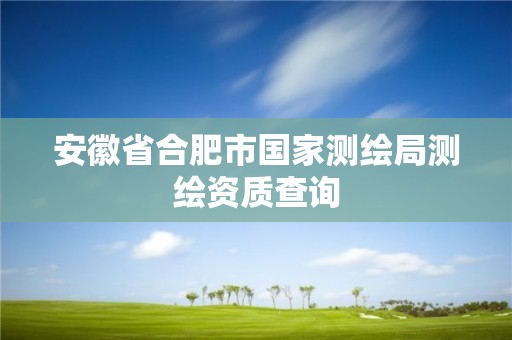 安徽省合肥市国家测绘局测绘资质查询